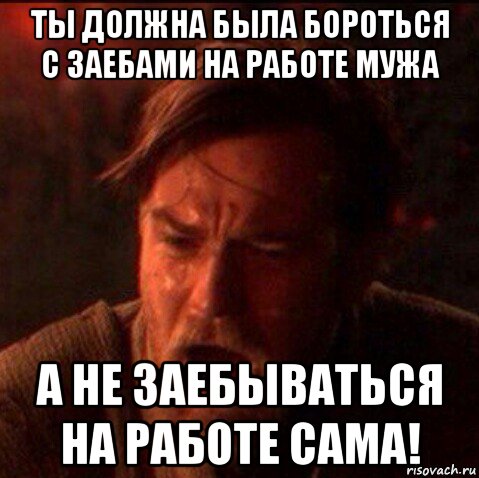 ТЫ ДОЛЖНА БЫЛА БОРОТЬСЯ С ЗАЕБАМИ НА РАБОТЕ МУЖА

А НЕ ЗАЕБЫВАТЬСЯ НА РАБОТЕ САМА!

risovach.ru